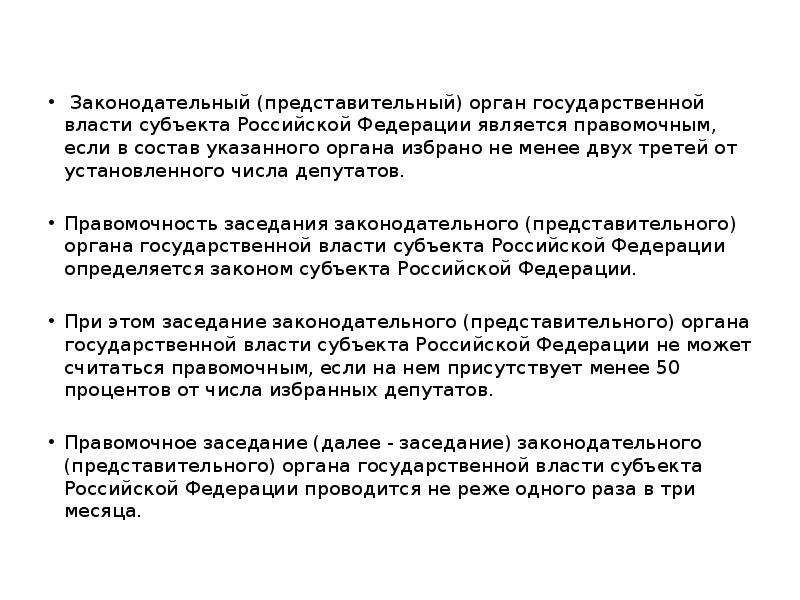 • Законодательный (представительный) орган государственной власти субъекта Российской Федерации является правомочным, если в состав указанного органа избрано не менее двух третей от установленного числа депутатов.

• Правомочность заседания законодательного (представительного) органа государственной власти субъекта Российской Федерации определяется законом субъекта Российской Федерации.

• При этом заседание законодательного (представительного) органа государственной власти субъекта Российской Федерации не может считаться правомочным, если на нем присутствует менее 50 процентов от числа избранных депутатов.

• Правомочное заседание (далее - заседание) законодательного (представительного) органа государственной власти субъекта Российской Федерации проводится не реже одного раза в три месяца.